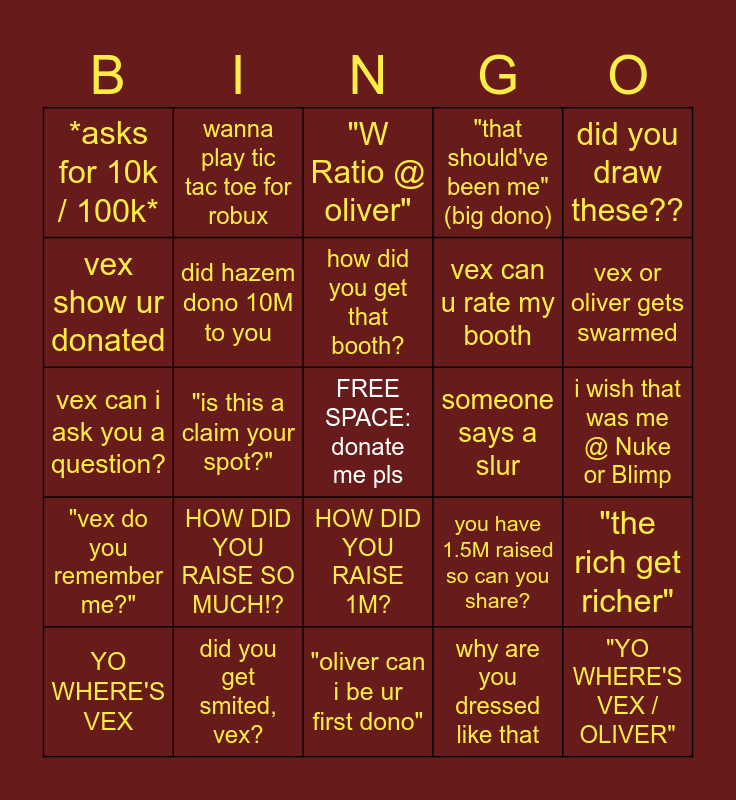 | B | I | N | G | O |
|---|---|---|---|---|
| *asks for 10k / 100k* | wanna play tic tac toe for robux | "W Ratio @ oliver" | "that should've been me" (big dono) | did you draw these?? |
| vex show ur donated | did hazem dono 10M to you | how did you get that booth? | vex can u rate my booth | vex or oliver gets swarmed |
| vex can i ask you a question? | "is this a claim your spot?" | FREE SPACE: donate me pls | someone says a slur | i wish that was me @ Nuke or Blimp |
| "vex do you remember me?" | HOW DID YOU RAISE SO MUCH!? | HOW DID YOU RAISE 1M? | you have 1.5M raised so can you share? | "the rich get richer" |
| YO WHERE'S VEX | did you get smited, vex? | "oliver can i be ur first dono" | why are you dressed like that | "YO WHERE'S VEX / OLIVER" |